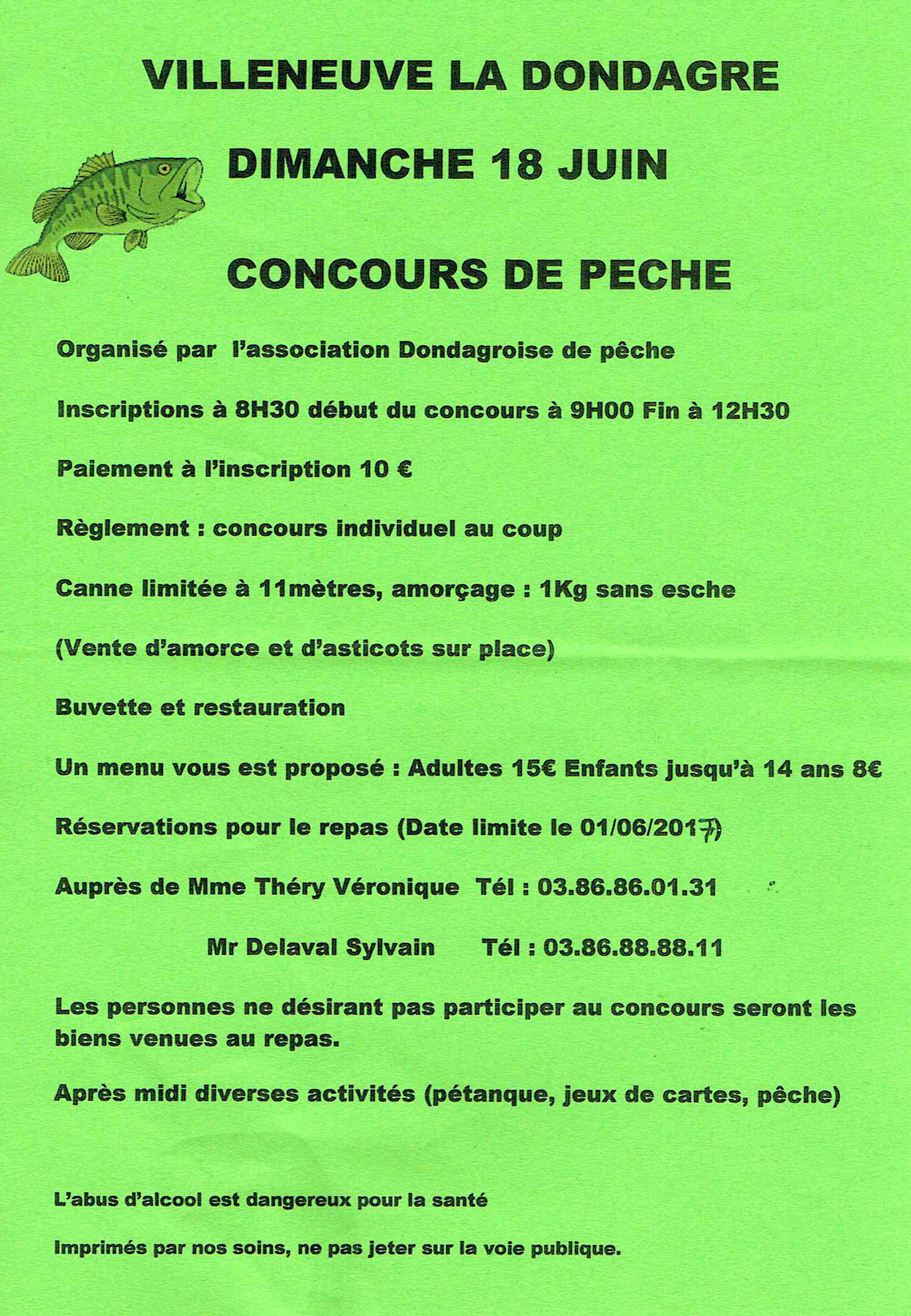 VILLENEUVE LA DONDAGRE

DIMANCHE 18 JUIN

CONCOURS DE PECHE

Organisé par l'association Dondagroise de pêche

Inscriptions à 8H30 début du concours à 9H00 Fin à 12H30

Paiement à l'inscription 10 €

Règlement : concours individuel au coup

Canne limitée à 11mètres, amorçage : 1Kg sans esche

(Vente d'amorce et d'asticots sur place)

Buvette et restauration

Un menu vous est proposé : Adultes 15€ Enfants jusqu'à 14 ans 8€

Réservations pour le repas (Date limite le 01/06/2017)

Auprès de Mme Théry Véronique Tél : 03.86.86.01.31

Mr Delaval Sylvain Tél : 03.86.88.88.11

Les personnes ne désirant pas participer au concours seront les biens venues au repas.

Après midi diverses activités (pétanque, jeux de cartes, pêche)

L'abus d'alcool est dangereux pour la santé

Imprimés par nos soins, ne pas jeter sur la voie publique.